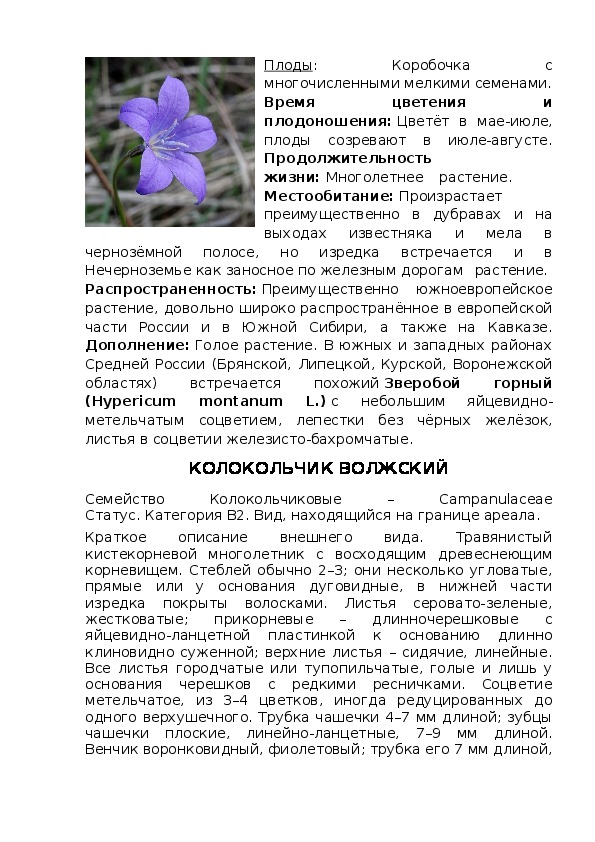 Плоды: Коробочка с многочисленными мелкими семенами.
Время цветения и плодоношения: Цветёт в мае-июле, плоды созревают в июле-августе.
Продолжительность жизни: Многолетнее растение.
Местообитание: Произрастает преимущественно в дубравах и на выходах известняка и мела в чернозёмной полосе, но изредка встречается и в Нечерноземье как заносное по железным дорогам растение.
Распространенность: Преимущественно южноевропейское растение, довольно широко распространённое в европейской части России и в Южной Сибири, а также на Кавказе.
Дополнение: Голое растение. В южных и западных районах Средней России (Брянской, Липецкой, Курской, Воронежской областях) встречается похожий Зверобой горный (Hypericum montanum L.) с небольшим яйцевидно-метельчатым соцветием, лепестки без чёрных желёзок, листья в соцветии железисто-бахромчатые.

КОЛОКОЛЬЧИК ВОЛЖСКИЙ

Семейство Колокольчиковые – Campanulaceae
Статус. Категория В2. Вид, находящийся на границе ареала.

Краткое описание внешнего вида. Травянистый кистекорневой многолетник с восходящим древеснеющим корневищем. Стеблей обычно 2–3; они несколько угловатые, прямые или у основания дуговидные, в нижней части изредка покрыты волосками. Листья серовато-зеленые, жестковатые; прикорневые – длинночерешковые с яйцевидно-ланцетной пластинкой к основанию длинно клиновидно суженной; верхние листья – сидячие, линейные. Все листья городчатые или тупопильчатые, голые и лишь у основания черешков с редкими ресничками. Соцветие метельчатое, из 3–4 цветков, иногда редуцированных до одного верхушечного. Трубка чашечки 4–7 мм длиной; зубцы чашечки плоские, линейно-ланцетные, 7–9 мм длиной. Венчик воронковидный, фиолетовый; трубка его 7 мм длиной,